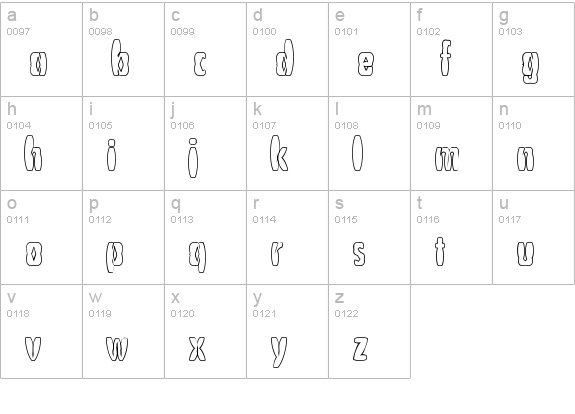 | a 0097 a | b 0098 b | c 0099 c | d 0100 d | e 0101 e | f 0102 f | g 0103 g |
|---|---|---|---|---|---|---|
| h 0104 h | i 0105 i | j 0106 j | k 0107 k | l 0108 l | m 0109 m | n 0110 n |
| o 0111 o | p 0112 p | q 0113 q | r 0114 r | s 0115 s | t 0116 t | u 0117 u |
| v 0118 v | w 0119 w | x 0120 x | y 0121 y | z 0122 z | | |